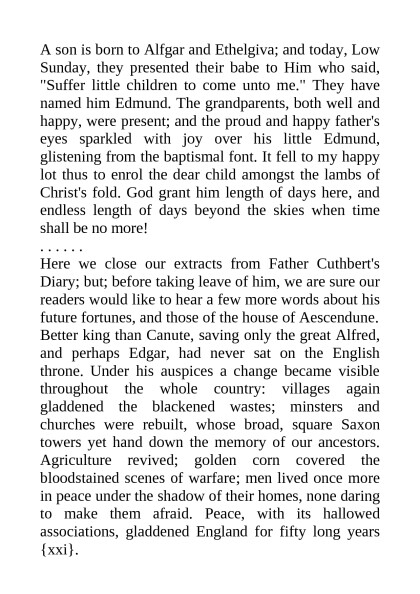 A son is born to Alfgar and Ethelgiva; and today, Low Sunday, they presented their babe to Him who said, "Suffer little children to come unto me." They have named him Edmund. The grandparents, both well and happy, were present; and the proud and happy father's eyes sparkled with joy over his little Edmund, glistening from the baptismal font. It fell to my happy lot thus to enrol the dear child amongst the lambs of Christ's fold. God grant him length of days here, and endless length of days beyond the skies when time shall be no more!

. . . . . .

Here we close our extracts from Father Cuthbert's Diary; but; before taking leave of him, we are sure our readers would like to hear a few more words about his future fortunes, and those of the house of Aescendune. Better king than Canute, saving only the great Alfred, and perhaps Edgar, had never sat on the English throne. Under his auspices a change became visible throughout the whole country: villages again gladdened the blackened wastes; minsters and churches were rebuilt, whose broad, square Saxon towers yet hand down the memory of our ancestors. Agriculture revived; golden corn covered the bloodstained scenes of warfare; men lived once more in peace under the shadow of their homes, none daring to make them afraid. Peace, with its hallowed associations, gladdened England for fifty long years {xxi}.